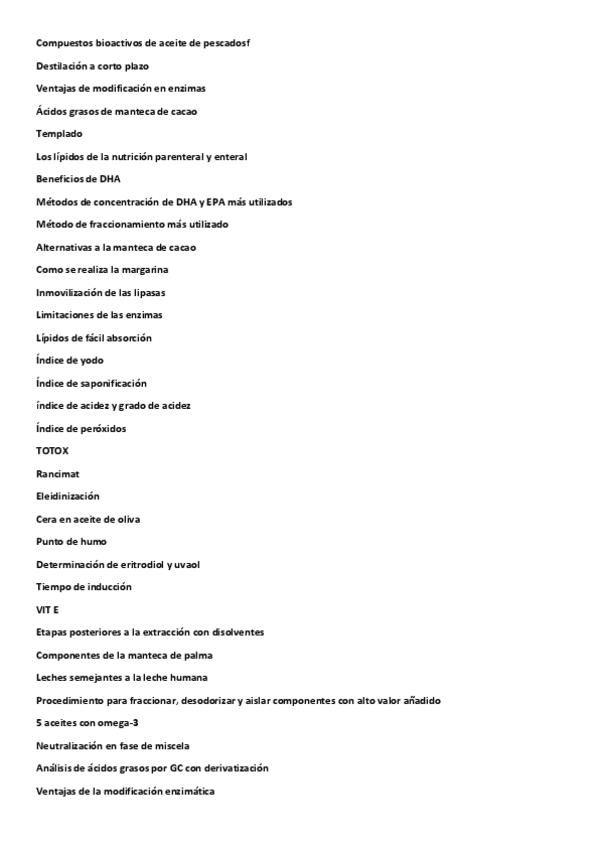 Compuestos bioactivos de aceite de pescadosf

Destilación a corto plazo

Ventajas de modificación en enzimas

Ácidos grasos de manteca de cacao

Templado

Los lípidos de la nutrición parenteral y enteral

Beneficios de DHA

Métodos de concentración de DHA y EPA más utilizados

Método de fraccionamiento más utilizado

Alternativas a la manteca de cacao

Como se realiza la margarina

Inmovilización de las lipasas

Limitaciones de las enzimas

Lípidos de fácil absorción

Índice de yodo

Índice de saponificación

índice de acidez y grado de acidez

Índice de peróxidos

TOTOX

Rancimat

Eleidinización

Cera en aceite de oliva

Punto de humo

Determinación de eritrodiol y uvaol

Tiempo de inducción

VIT E

Etapas posteriores a la extracción con disolventes

Componentes de la manteca de palma

Leches semejantes a la leche humana

Procedimiento para fraccionar, desodorizar y aislar componentes con alto valor añadido

5 aceites con omega-3

Neutralización en fase de miscela

Análisis de ácidos grasos por GC con derivatización

Ventajas de la modificación enzimática